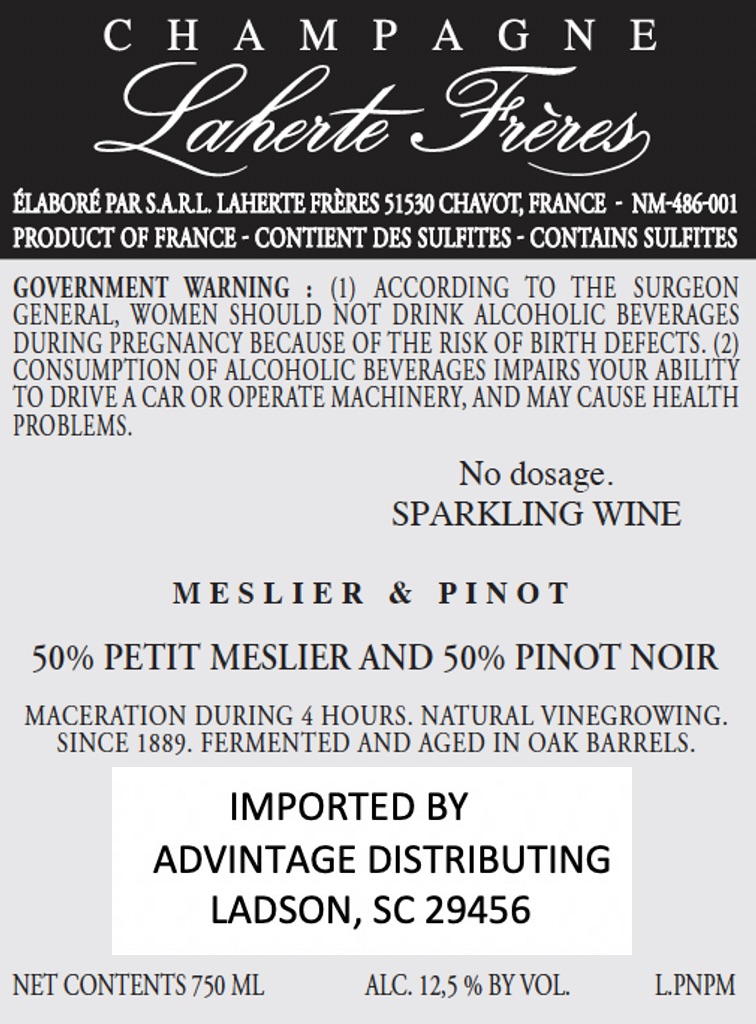 CHAMPAGNE

Laherte Frères

ÉLABORÉ PAR S.A.R.L. LAHERTE FRÈRES 51530 CHAVOT, FRANCE - NM-486-001
PRODUCT OF FRANCE - CONTIENT DES SULFITES - CONTAINS SULFITES

GOVERNMENT WARNING : (1) ACCORDING TO THE SURGEON GENERAL, WOMEN SHOULD NOT DRINK ALCOHOLIC BEVERAGES DURING PREGNANCY BECAUSE OF THE RISK OF BIRTH DEFECTS. (2) CONSUMPTION OF ALCOHOLIC BEVERAGES IMPAIRS YOUR ABILITY TO DRIVE A CAR OR OPERATE MACHINERY, AND MAY CAUSE HEALTH PROBLEMS.

No dosage.
SPARKLING WINE

MESLIER & PINOT

50% PETIT MESLIER AND 50% PINOT NOIR

MACERATION DURING 4 HOURS. NATURAL VINEGROWING. SINCE 1889. FERMENTED AND AGED IN OAK BARRELS.

IMPORTED BY
ADVINTAGE DISTRIBUTING
LADSON, SC 29456

NET CONTENTS 750 ML ALC. 12,5 % BY VOL. L.PNPM